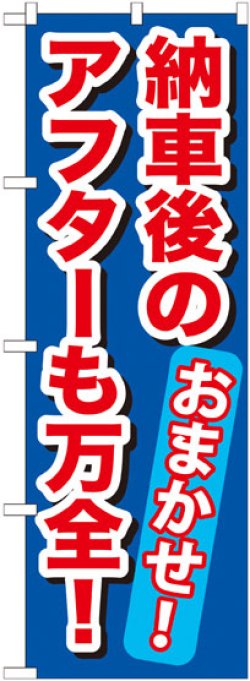 納車後の
アフターも万全！
おまかせ！